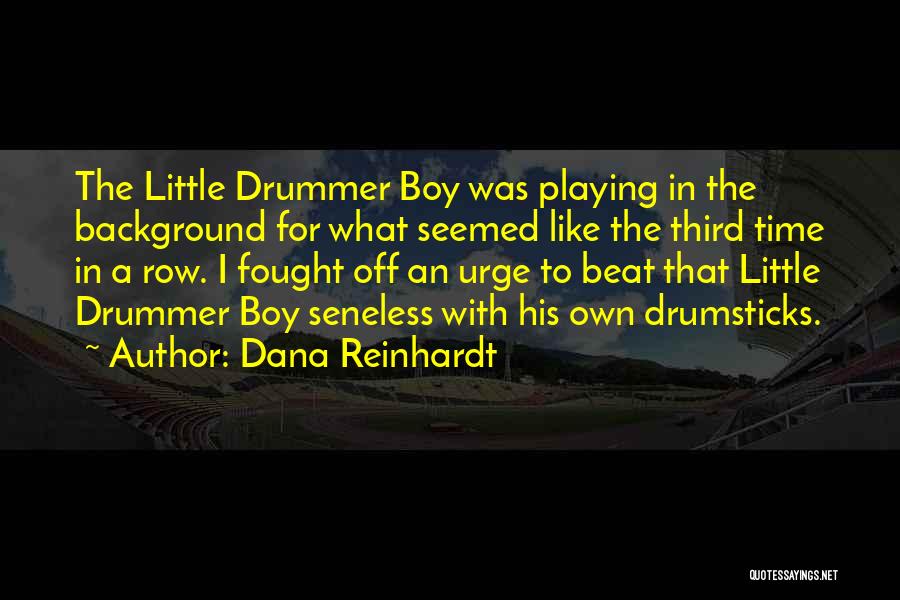 The Little Drummer Boy was playing in the background for what seemed like the third time in a row. I fought off an urge to beat that Little Drummer Boy seneless with his own drumsticks.
~ Author: Dana Reinhardt

QUOTESSAYINGS.NET